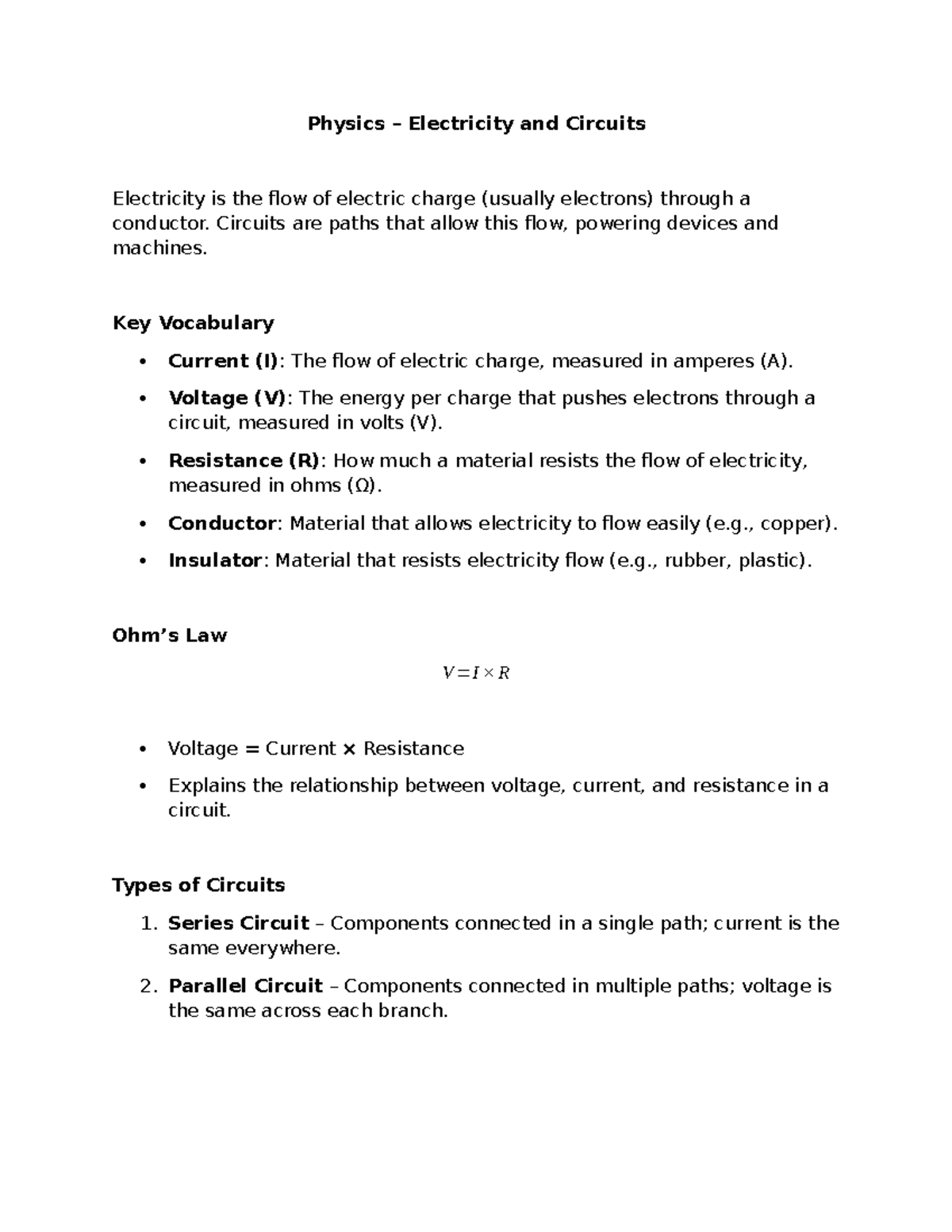 Physics – Electricity and Circuits

Electricity is the flow of electric charge (usually electrons) through a conductor. Circuits are paths that allow this flow, powering devices and machines.

Key Vocabulary

• Current (I): The flow of electric charge, measured in amperes (A).
• Voltage (V): The energy per charge that pushes electrons through a circuit, measured in volts (V).
• Resistance (R): How much a material resists the flow of electricity, measured in ohms (Ω).
• Conductor: Material that allows electricity to flow easily (e.g., copper).
• Insulator: Material that resists electricity flow (e.g., rubber, plastic).

Ohm's Law

$V = I \times R$

• Voltage = Current × Resistance
• Explains the relationship between voltage, current, and resistance in a circuit.

Types of Circuits

1. Series Circuit – Components connected in a single path; current is the same everywhere.
2. Parallel Circuit – Components connected in multiple paths; voltage is the same across each branch.